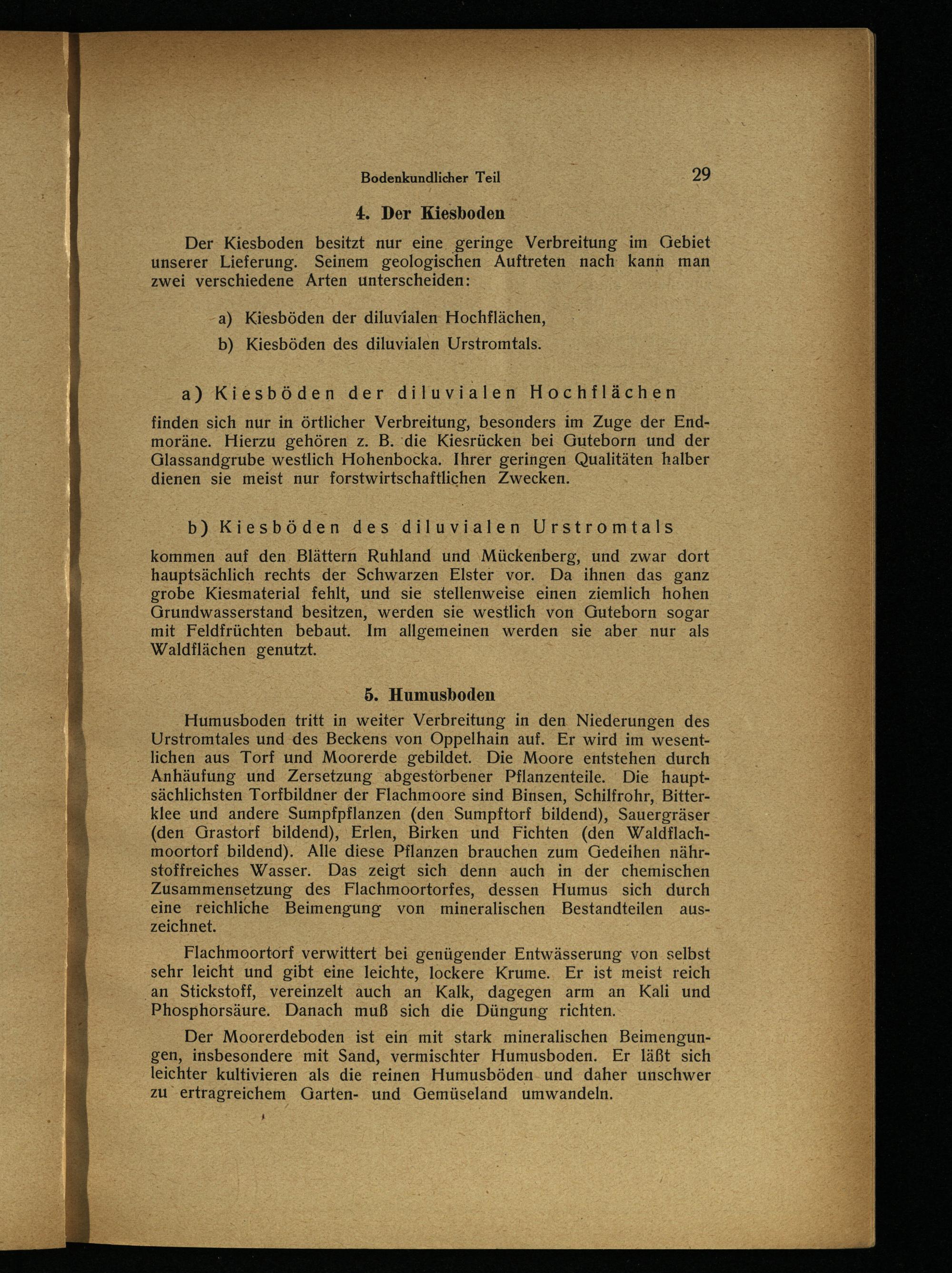 Bodenkundlicher Teil 29

4. Der Kiesboden

Der Kiesboden besitzt nur eine geringe Verbreitung im Gebiet unserer Lieferung. Seinem geologischen Auftreten nach kann man zwei verschiedene Arten unterscheiden:

a) Kiesböden der diluvialen Hochflächen,
b) Kiesböden des diluvialen Urstromtals.

a) Kiesböden der diluvialen Hochflächen

finden sich nur in örtlicher Verbreitung, besonders im Zuge der Endmoräne. Hierzu gehören z. B. die Kiesrücken bei Guteborn und der Glassandgrube westlich Hohenbocka. Ihrer geringen Qualitäten halber dienen sie meist nur forstwirtschaftlichen Zwecken.

b) Kiesböden des diluvialen Urstromtals

kommen auf den Blättern Ruhland und Mückenberg, und zwar dort hauptsächlich rechts der Schwarzen Elster vor. Da ihnen das ganz grobe Kiesmaterial fehlt, und sie stellenweise einen ziemlich hohen Grundwasserstand besitzen, werden sie westlich von Guteborn sogar mit Feldfrüchten bebaut. Im allgemeinen werden sie aber nur als Waldflächen genutzt.

5. Humusboden

Humusboden tritt in weiter Verbreitung in den Niederungen des Urstromtales und des Beckens von Oppelhain auf. Er wird im wesentlichen aus Torf und Moorerde gebildet. Die Moore entstehen durch Anhäufung und Zersetzung abgestorbener Pflanzenteile. Die hauptsächlichsten Torfbildner der Flachmoore sind Binsen, Schilfrohr, Bitterklee und andere Sumpfpflanzen (den Sumpftorf bildend), Sauergräser (den Grastorf bildend), Erlen, Birken und Fichten (den Waldflachmoortorf bildend). Alle diese Pflanzen brauchen zum Gedeihen nährstoffreiches Wasser. Das zeigt sich denn auch in der chemischen Zusammensetzung des Flachmoortorfes, dessen Humus sich durch eine reichliche Beimengung von mineralischen Bestandteilen auszeichnet.

Flachmoortorf verwittert bei genügender Entwässerung von selbst sehr leicht und gibt eine leichte, lockere Krume. Er ist meist reich an Stickstoff, vereinzelt auch an Kalk, dagegen arm an Kali und Phosphorsäure. Danach muß sich die Düngung richten.

Der Moorerdeboden ist ein mit stark mineralischen Beimengungen, insbesondere mit Sand, vermischter Humusboden. Er läßt sich leichter kultivieren als die reinen Humusböden und daher unschwer zu ertragreichem Garten- und Gemüseland umwandeln.